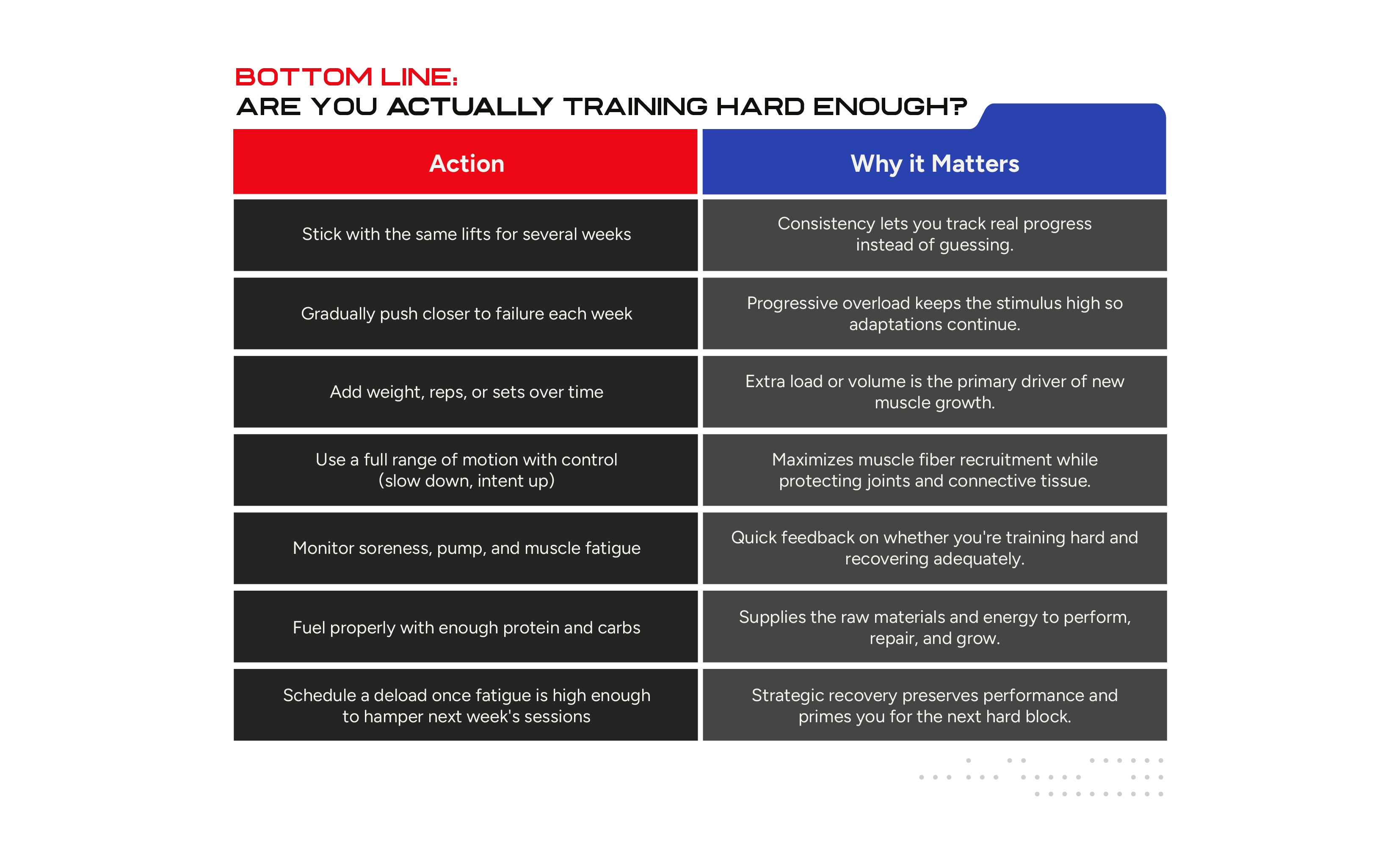 BOTTOM LINE:
ARE YOU ACTUALLY TRAINING HARD ENOUGH?

| Action | Why it Matters |
|---|---|
| Stick with the same lifts for several weeks | Consistency lets you track real progress instead of guessing. |
| Gradually push closer to failure each week | Progressive overload keeps the stimulus high so adaptations continue. |
| Add weight, reps, or sets over time | Extra load or volume is the primary driver of new muscle growth. |
| Use a full range of motion with control (slow down, intent up) | Maximizes muscle fiber recruitment while protecting joints and connective tissue. |
| Monitor soreness, pump, and muscle fatigue | Quick feedback on whether you're training hard and recovering adequately. |
| Fuel properly with enough protein and carbs | Supplies the raw materials and energy to perform, repair, and grow. |
| Schedule a deload once fatigue is high enough to hamper next week's sessions | Strategic recovery preserves performance and primes you for the next hard block. |